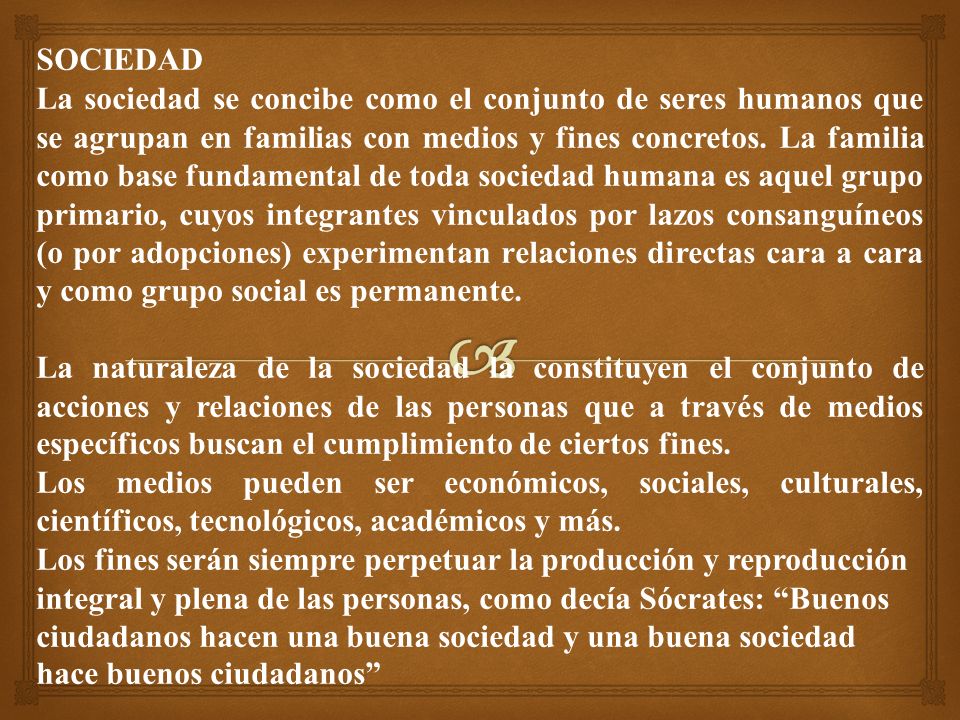 SOCIEDAD
La sociedad se concibe como el conjunto de seres humanos que se agrupan en familias con medios y fines concretos. La familia como base fundamental de toda sociedad humana es aquel grupo primario, cuyos integrantes vinculados por lazos consanguíneos (o por adopciones) experimentan relaciones directas cara a cara y como grupo social es permanente.

La naturaleza de la sociedad la constituyen el conjunto de acciones y relaciones de las personas que a través de medios específicos buscan el cumplimiento de ciertos fines.
Los medios pueden ser económicos, sociales, culturales, científicos, tecnológicos, académicos y más.
Los fines serán siempre perpetuar la producción y reproducción integral y plena de las personas, como decía Sócrates: “Buenos ciudadanos hacen una buena sociedad y una buena sociedad hace buenos ciudadanos”